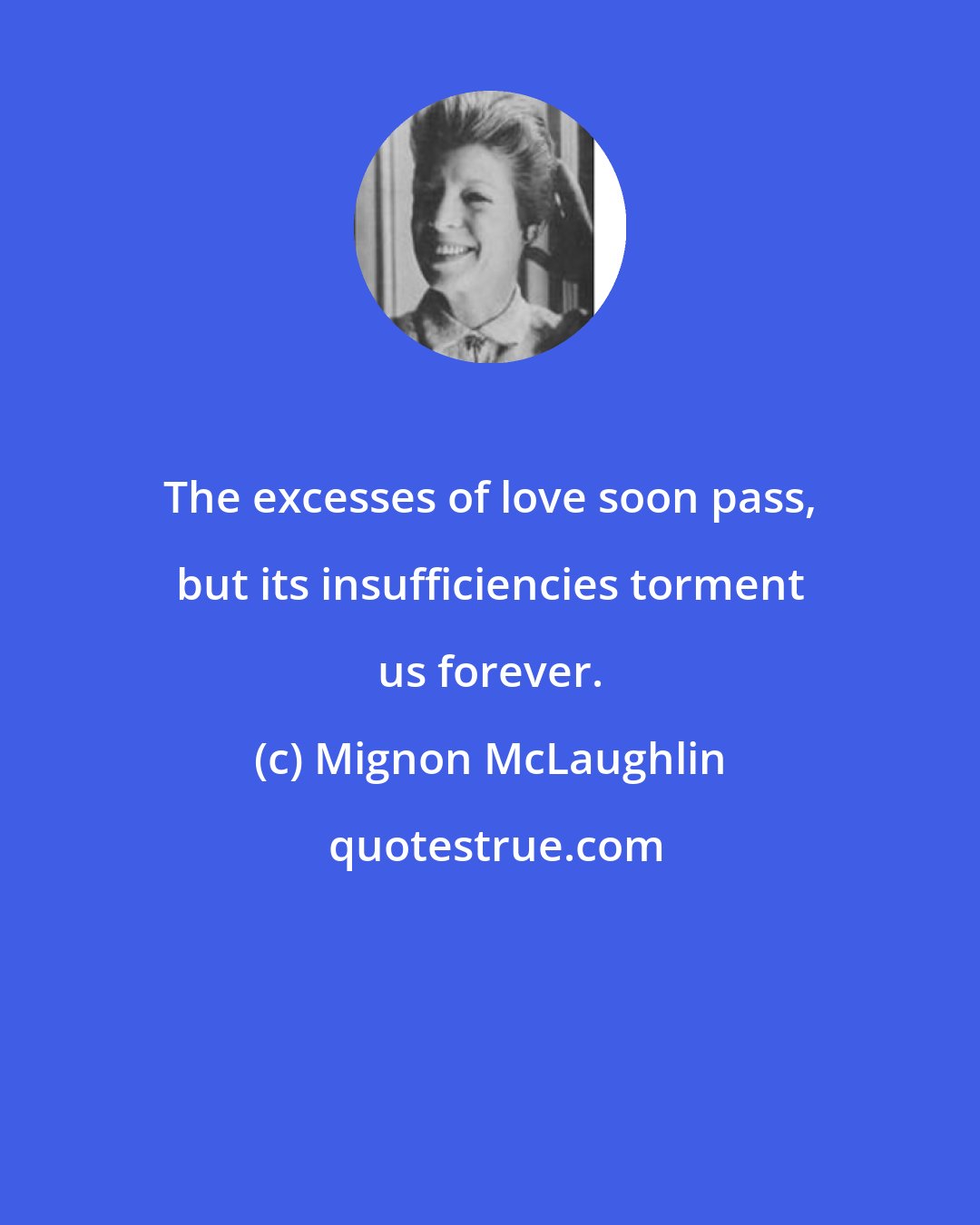 The excesses of love soon pass, but its insufficiencies torment us forever.

(c) Mignon McLaughlin

quotestrue.com